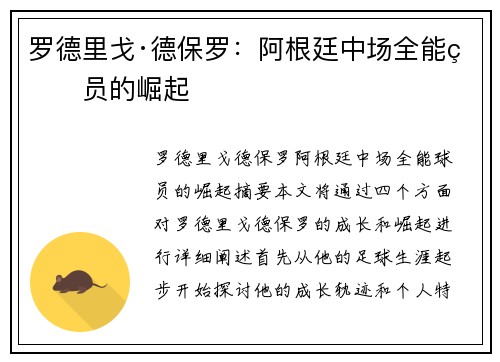 罗德里戈·德保罗：阿根廷中场全能ç员的崛起

罗德里戈德保罗阿根廷中场全能球员的崛起摘要本文将通过四个方面对罗德里戈德保罗的成长和崛起进行详细阐述首先从他的足球生涯起步开始探讨他的成长轨迹和个人特